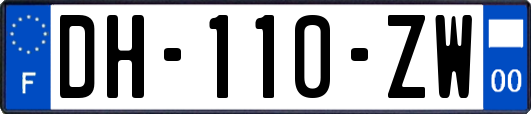 F
DH-110-ZW
00